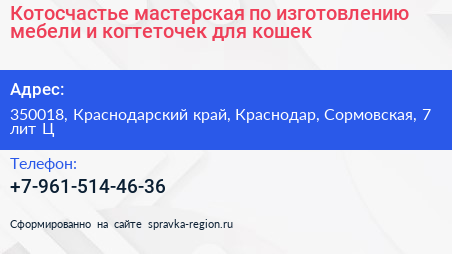 Котосчастье мастерская по изготовлению мебели и когтеточек для кошек

Адрес:

350018, Краснодарский край, Краснодар, Сормовская, 7 лит Ц

Телефон:

+7-961-514-46-36

Сформированно на сайте spravka-region.ru